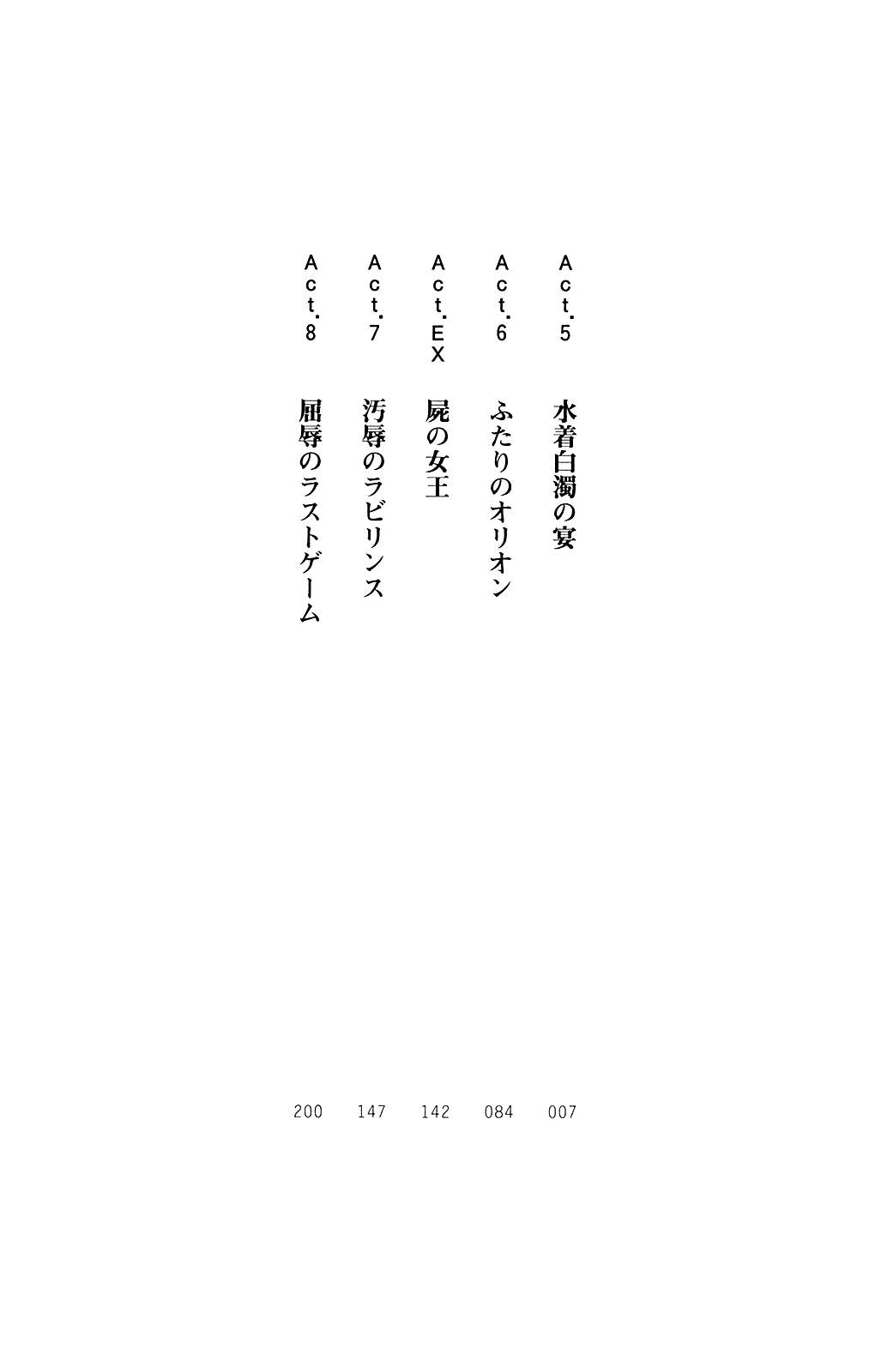 Act.5 水着白濁の宴 007

Act.6 ふたりのオリオン 084

Act.EX 屍の女王 142

Act.7 汚辱のラビリンス 147

Act.8 屈辱のラストゲーム 200